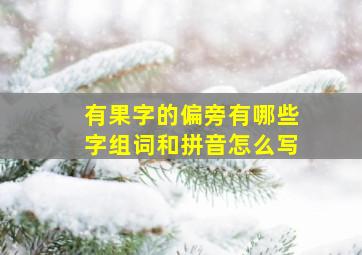 有果字的偏旁有哪些
字组词和拼音怎么写